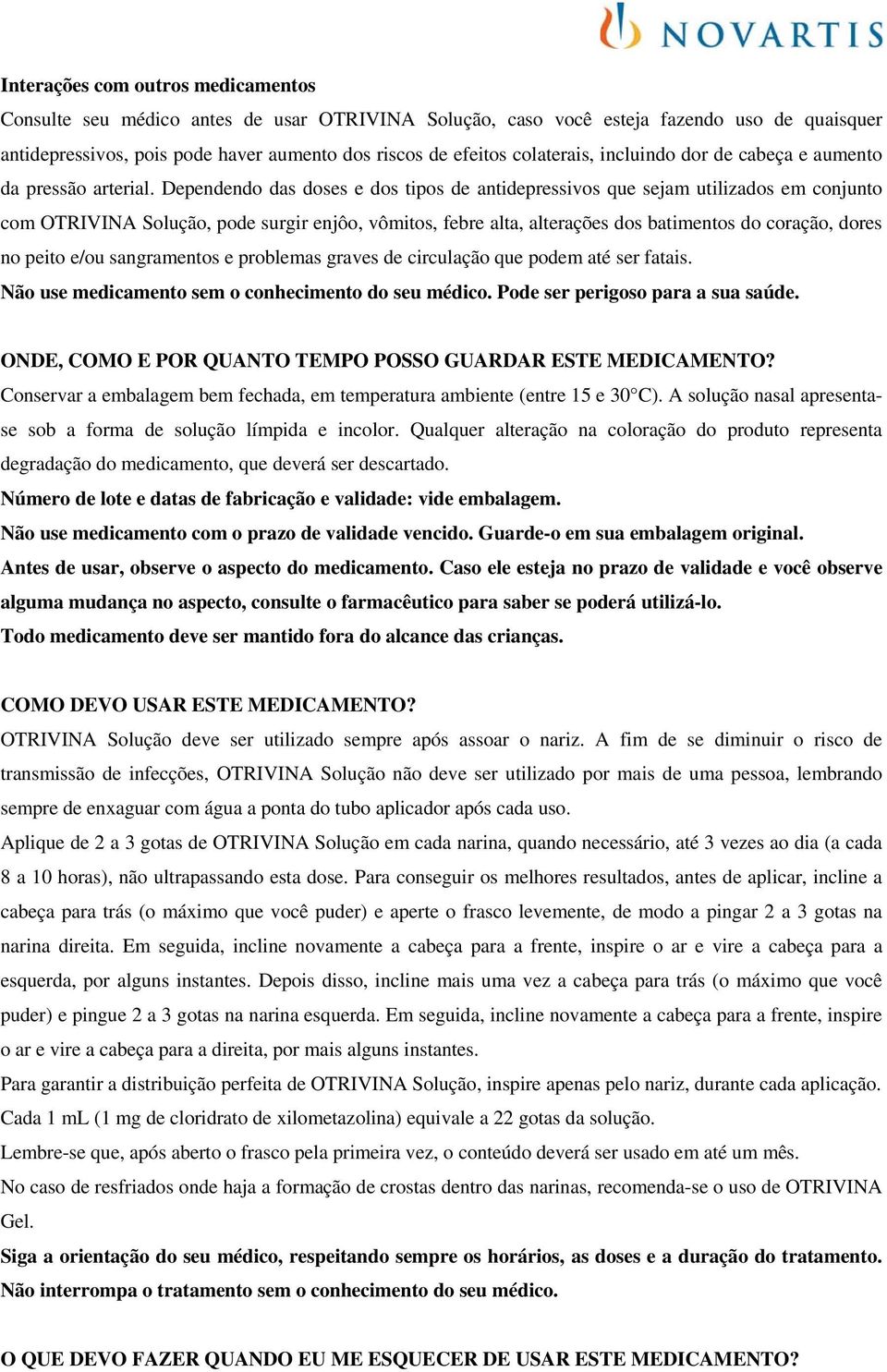 NOVARTIS

Interações com outros medicamentos
Consulte seu médico antes de usar OTRIVINA Solução, caso você esteja fazendo uso de quaisquer antidepressivos, pois pode haver aumento dos riscos de efeitos colaterais, incluindo dor de cabeça e aumento da pressão arterial. Dependendo das doses e dos tipos de antidepressivos que sejam utilizados em conjunto com OTRIVINA Solução, pode surgir enjôo, vômitos, febre alta, alterações dos batimentos do coração, dores no peito e/ou sangramentos e problemas graves de circulação que podem até ser fatais.
Não use medicamento sem o conhecimento do seu médico. Pode ser perigoso para a sua saúde.

ONDE, COMO E POR QUANTO TEMPO POSSO GUARDAR ESTE MEDICAMENTO?
Conservar a embalagem bem fechada, em temperatura ambiente (entre 15 e 30°C). A solução nasal apresenta-se sob a forma de solução límpida e incolor. Qualquer alteração na coloração do produto representa degradação do medicamento, que deverá ser descartado.
Número de lote e datas de fabricação e validade: vide embalagem.
Não use medicamento com o prazo de validade vencido. Guarde-o em sua embalagem original.
Antes de usar, observe o aspecto do medicamento. Caso ele esteja no prazo de validade e você observe alguma mudança no aspecto, consulte o farmacêutico para saber se poderá utilizá-lo.
Todo medicamento deve ser mantido fora do alcance das crianças.

COMO DEVO USAR ESTE MEDICAMENTO?
OTRIVINA Solução deve ser utilizado sempre após assoar o nariz. A fim de se diminuir o risco de transmissão de infecções, OTRIVINA Solução não deve ser utilizado por mais de uma pessoa, lembrando sempre de enxaguar com água a ponta do tubo aplicador após cada uso.
Aplique de 2 a 3 gotas de OTRIVINA Solução em cada narina, quando necessário, até 3 vezes ao dia (a cada 8 a 10 horas), não ultrapassando esta dose. Para conseguir os melhores resultados, antes de aplicar, incline a cabeça para trás (o máximo que você puder) e aperte o frasco levemente, de modo a pingar 2 a 3 gotas na narina direita. Em seguida, incline novamente a cabeça para a frente, inspire o ar e vire a cabeça para a esquerda, por alguns instantes. Depois disso, incline mais uma vez a cabeça para trás (o máximo que você puder) e pingue 2 a 3 gotas na narina esquerda. Em seguida, incline novamente a cabeça para a frente, inspire o ar e vire a cabeça para a direita, por mais alguns instantes.
Para garantir a distribuição perfeita de OTRIVINA Solução, inspire apenas pelo nariz, durante cada aplicação.
Cada 1 mL (1 mg de cloridrato de xilometazolina) equivale a 22 gotas da solução.
Lembre-se que, após aberto o frasco pela primeira vez, o conteúdo deverá ser usado em até um mês.
No caso de resfriados onde haja a formação de crostas dentro das narinas, recomenda-se o uso de OTRIVINA Gel.
Siga a orientação do seu médico, respeitando sempre os horários, as doses e a duração do tratamento.
Não interrompa o tratamento sem o conhecimento do seu médico.

O QUE DEVO FAZER QUANDO EU ME ESQUECER DE USAR ESTE MEDICAMENTO?